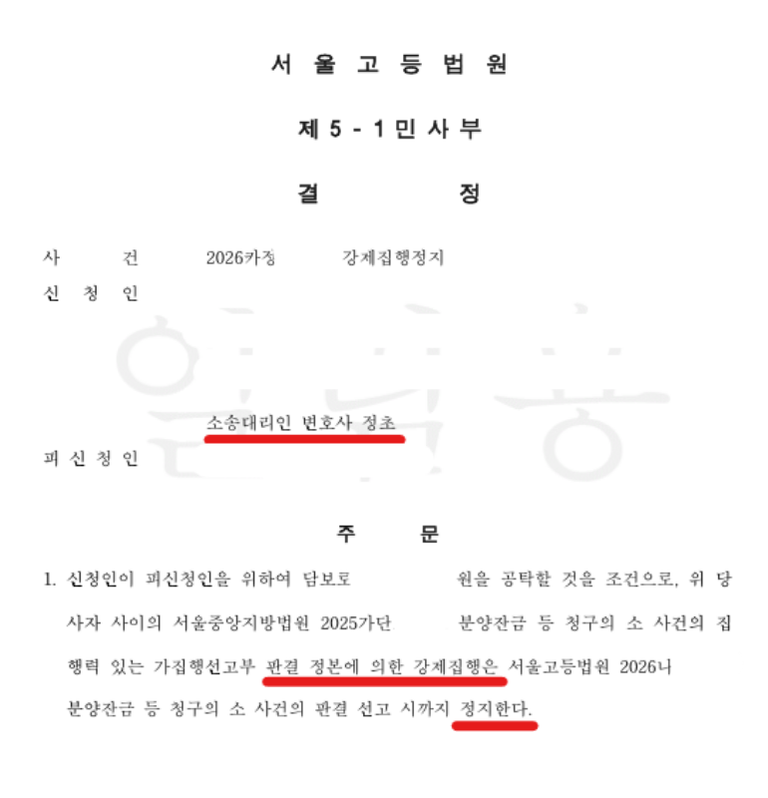 서 울 고 등 법 원

제 5 - 1 민 사 부

결 정

사 건 2026카정 강제집행정지

신 청 인

소송대리인 변호사 정초

피 신 청 인

주 문

1. 신청인이 피신청인을 위하여 담보로 원을 공탁할 것을 조건으로, 위 당사자 사이의 서울중앙지방법원 2025가단 분양잔금 등 청구의 소 사건의 집행력 있는 가집행선고부 판결 정본에 의한 강제집행은 서울고등법원 2026나 분양잔금 등 청구의 소 사건의 판결 선고 시까지 정지한다.